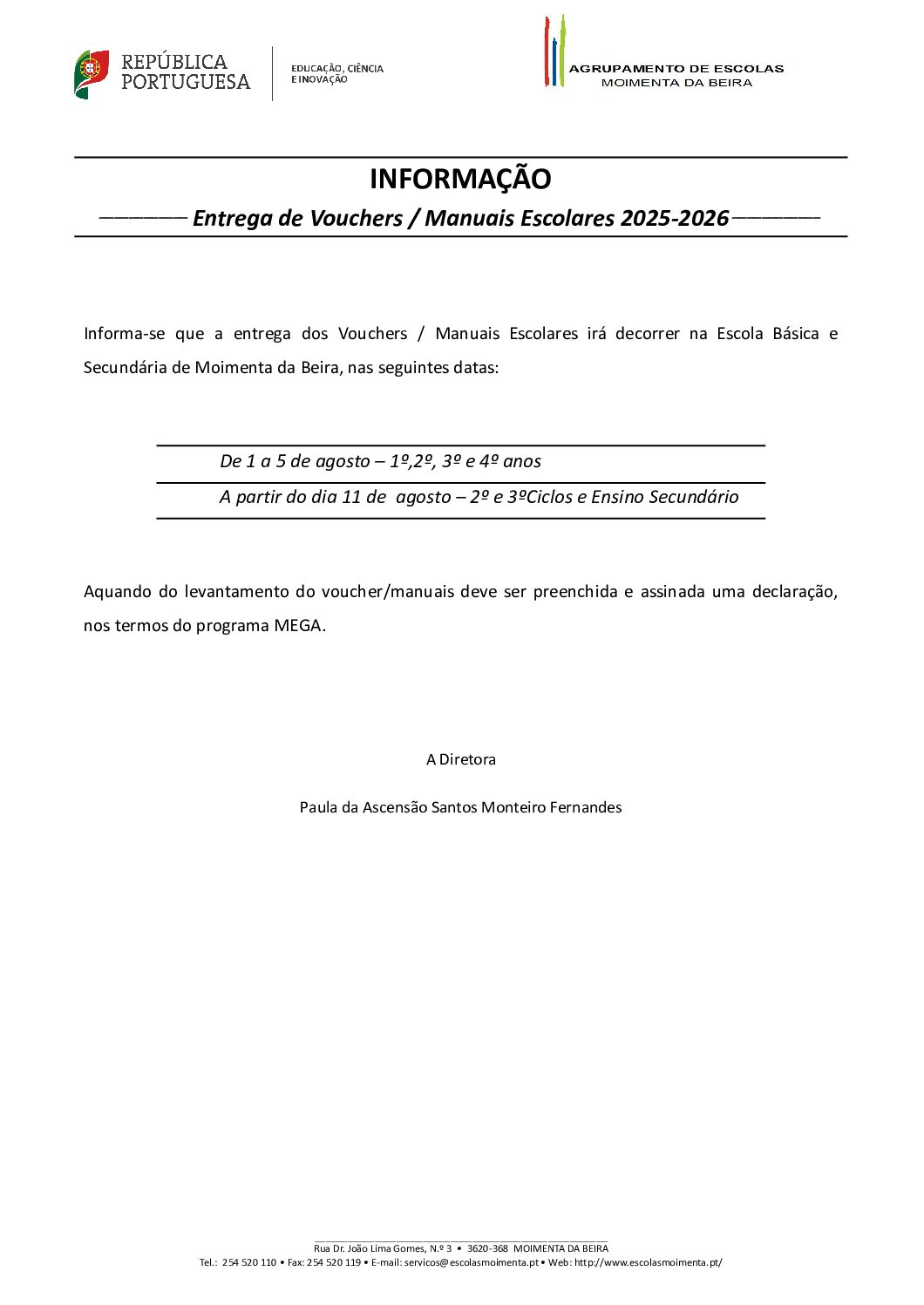 REPÚBLICA PORTUGUESA

EDUCAÇÃO, CIÊNCIA E INOVAÇÃO

AGRUPAMENTO DE ESCOLAS
MOIMENTA DA BEIRA

INFORMAÇÃO

Entrega de Vouchers / Manuais Escolares 2025-2026

Informa-se que a entrega dos Vouchers / Manuais Escolares irá decorrer na Escola Básica e Secundária de Moimenta da Beira, nas seguintes datas:

De 1 a 5 de agosto – 1º,2º, 3º e 4º anos

A partir do dia 11 de agosto – 2º e 3ºCiclos e Ensino Secundário

Aquando do levantamento do voucher/manuais deve ser preenchida e assinada uma declaração, nos termos do programa MEGA.

A Diretora

Paula da Ascensão Santos Monteiro Fernandes

Rua Dr. João Lima Gomes, N.º 3 • 3620-368 MOIMENTA DA BEIRA
Tel.: 254 520 110 • Fax: 254 520 119 • E-mail: servicos@escolasmoimenta.pt • Web: http://www.escolasmoimenta.pt/